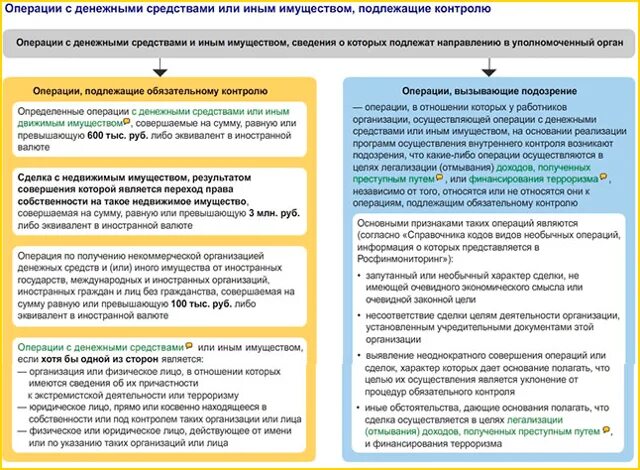 Операции с денежными средствами или иным имуществом, подлежащие контролю

Операции с денежными средствами и иным имуществом, сведения о которых подлежат направлению в уполномоченный орган

Операции, подлежащие обязательному контролю

Определенные операции с денежными средствами или иным движимым имуществом, совершаемые на сумму, равную или превышающую 600 тыс. руб. либо эквивалент в иностранной валюте

Сделка с недвижимым имуществом, результатом совершения которой является переход права собственности на такое недвижимое имущество, совершаемая на сумму, равную или превышающую 3 млн. руб. либо эквивалент в иностранной валюте

Операция по получению некоммерческой организацией денежных средств и (или) иного имущества от иностранных государств, международных и иностранных организаций, иностранных граждан и лиц без гражданства, совершаемая на сумму равную или превышающую 100 тыс. руб. либо эквивалент в иностранной валюте

Операции с денежными средствами или иным имуществом, если хотя бы одной из сторон является:
— организация или физическое лицо, в отношении которых имеются сведения об их причастности к экстремистской деятельности или терроризму
— юридическое лицо, прямо или косвенно находящееся в собственности или под контролем таких организации или лица
— физическое или юридическое лицо, действующее от имени или по указанию таких организаций или лица

Операции, вызывающие подозрение

— операции, в отношении которых у работников организации, осуществляющей операции с денежными средствами или иным имуществом, на основании реализации программ осуществления внутреннего контроля возникают подозрения, что какие-либо операции осуществляются в целях легализации (отмывания) доходов, полученных преступным путем, или финансирования терроризма, независимо от того, относятся или не относятся они к операциям, подлежащим обязательному контролю

Основными признаками таких операций являются (согласно «Справочника кодов видов необычных операций, информация о которых представляется в Росфинмониторинг»):
• запутанный или необычный характер сделки, не имеющей очевидного экономического смысла или очевидной законной цели
• несоответствие сделки целям деятельности организации, установленным учредительными документами этой организации
• выявление неоднократного совершения операций или сделок, характер которых дает основание полагать, что целью их осуществления является уклонение от процедур обязательного контроля
• иные обстоятельства, дающие основания полагать, что сделка осуществляется в целях легализации (отмывания) доходов, полученных преступным путем, и финансирования терроризма